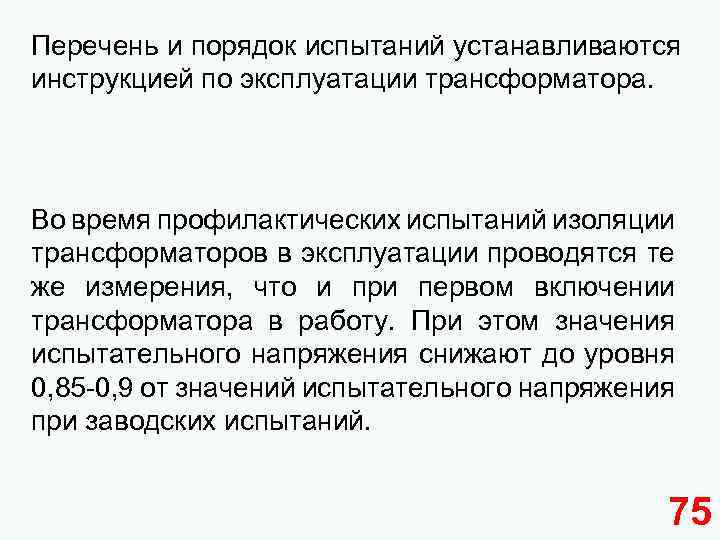 Перечень и порядок испытаний устанавливаются инструкцией по эксплуатации трансформатора.

Во время профилактических испытаний изоляции трансформаторов в эксплуатации проводятся те же измерения, что и при первом включении трансформатора в работу. При этом значения испытательного напряжения снижают до уровня 0,85-0,9 от значений испытательного напряжения при заводских испытаний.

75